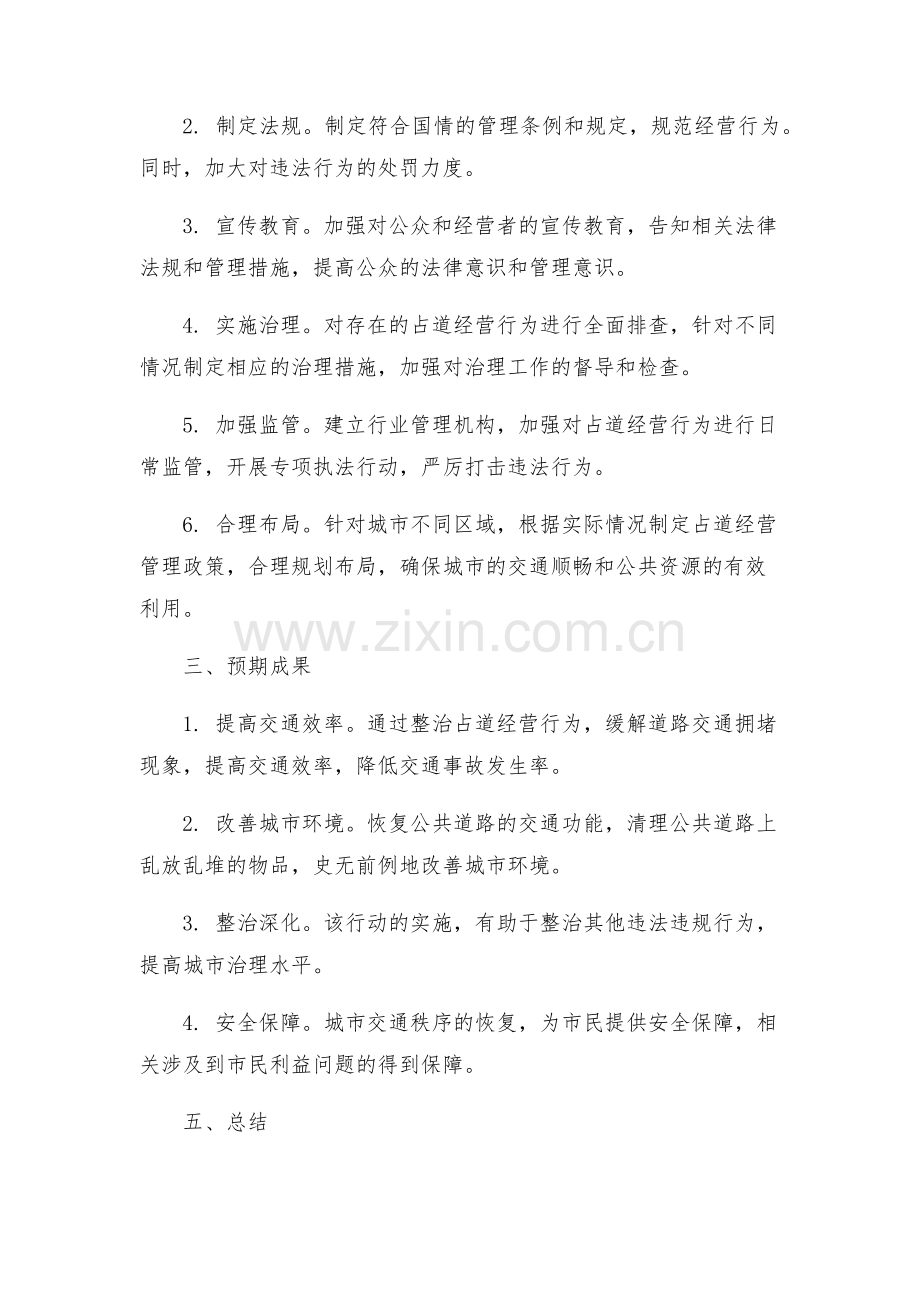 2. 制定法规。制定符合国情的管理条例和规定，规范经营行为。同时，加大对违法行为的处罚力度。

3. 宣传教育。加强对公众和经营者的宣传教育，告知相关法律法规和管理措施，提高公众的法律意识和管理意识。

4. 实施治理。对存在的占道经营行为进行全面排查，针对不同情况制定相应的治理措施，加强对治理工作的督导和检查。

5. 加强监管。建立行业管理机构，加强对占道经营行为进行日常监管，开展专项执法行动，严厉打击违法行为。

6. 合理布局。针对城市不同区域，根据实际情况制定占道经营管理政策，合理规划布局，确保城市的交通顺畅和公共资源的有效利用。

www.zixin.com.cn

三、预期成果

1. 提高交通效率。通过整治占道经营行为，缓解道路交通拥堵现象，提高交通效率，降低交通事故发生率。

2. 改善城市环境。恢复公共道路的交通功能，清理公共道路上乱放乱堆的物品，史无前例地改善城市环境。

3. 整治深化。该行动的实施，有助于整治其他违法违规行为，提高城市治理水平。

4. 安全保障。城市交通秩序的恢复，为市民提供安全保障，相关涉及到市民利益问题的得到保障。

五、总结